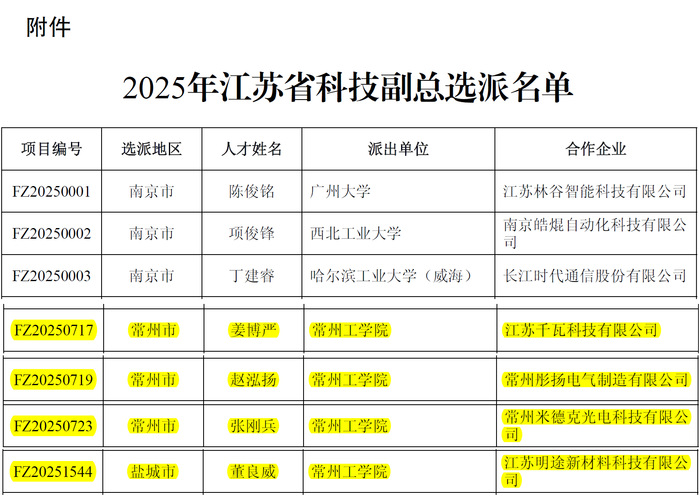 附件

2025年江苏省科技副总选派名单

| 项目编号 | 选派地区 | 人才姓名 | 派出单位 | 合作企业 |
|---|---|---|---|---|
| FZ20250001 | 南京市 | 陈俊铭 | 广州大学 | 江苏林谷智能科技有限公司 |
| FZ20250002 | 南京市 | 项俊锋 | 西北工业大学 | 南京皓焜自动化科技有限公司 |
| FZ20250003 | 南京市 | 丁建睿 | 哈尔滨工业大学（威海） | 长江时代通信股份有限公司 |
| FZ20250717 | 常州市 | 姜博严 | 常州工学院 | 江苏千瓦科技有限公司 |
| FZ20250719 | 常州市 | 赵泓扬 | 常州工学院 | 常州彤扬电气制造有限公司 |
| FZ20250723 | 常州市 | 张刚兵 | 常州工学院 | 常州米德克光电科技有限公司 |
| FZ20251544 | 盐城市 | 董良威 | 常州工学院 | 江苏明途新材料科技有限公司 |